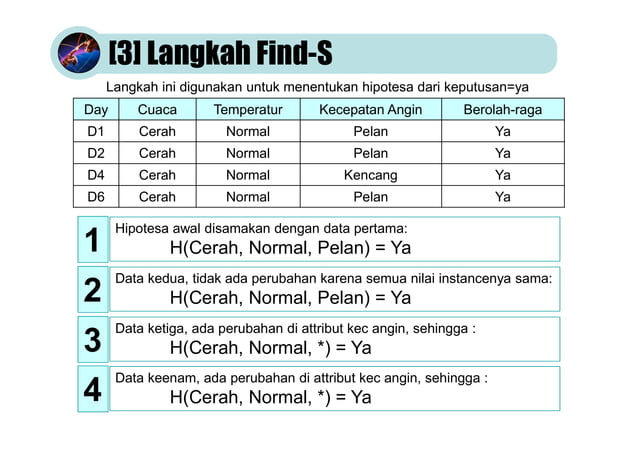 [3] Langkah Find-S

Langkah ini digunakan untuk menentukan hipotesa dari keputusan=ya

| Day | Cuaca | Temperatur | Kecepatan Angin | Berolah-raga |
|---|---|---|---|---|
| D1 | Cerah | Normal | Pelan | Ya |
| D2 | Cerah | Normal | Pelan | Ya |
| D4 | Cerah | Normal | Kencang | Ya |
| D6 | Cerah | Normal | Pelan | Ya |

1
Hipotesa awal disamakan dengan data pertama:
H(Cerah, Normal, Pelan) = Ya

2
Data kedua, tidak ada perubahan karena semua nilai instancenya sama:
H(Cerah, Normal, Pelan) = Ya

3
Data ketiga, ada perubahan di attribut kec angin, sehingga :
H(Cerah, Normal, *) = Ya

4
Data keenam, ada perubahan di attribut kec angin, sehingga :
H(Cerah, Normal, *) = Ya